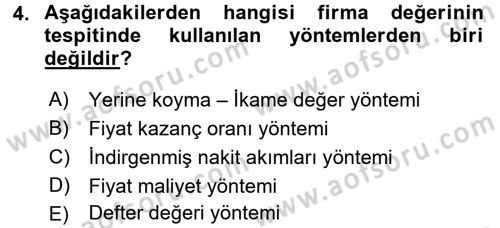 4. Aşağıdakilerden hangisi firma değerinin tespitinde kullanılan yöntemlerden biri değildir?

A) Yerine koyma – İkame değer yöntemi
B) Fiyat kazanç oranı yöntemi
C) İndirgenmiş nakit akımları yöntemi
D) Fiyat maliyet yöntemi
E) Defter değeri yöntemi

www.aofsoru.com
www.aofsoru.com
www.aofsoru.com
www.aofsoru.com